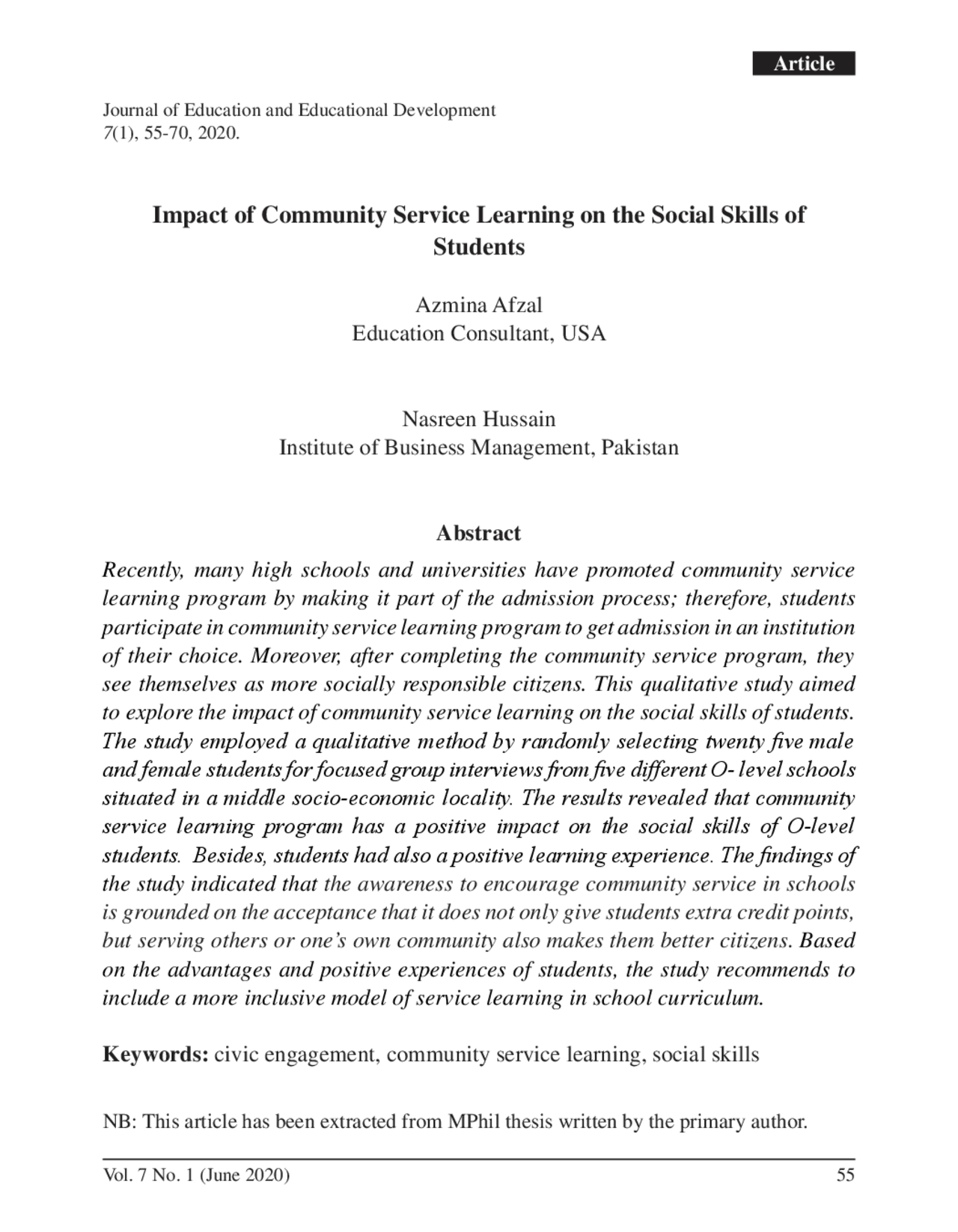 Article

Journal of Education and Educational Development
7(1), 55-70, 2020.

Impact of Community Service Learning on the Social Skills of Students

Azmina Afzal
Education Consultant, USA

Nasreen Hussain
Institute of Business Management, Pakistan

Abstract

Recently, many high schools and universities have promoted community service learning program by making it part of the admission process; therefore, students participate in community service learning program to get admission in an institution of their choice. Moreover, after completing the community service program, they see themselves as more socially responsible citizens. This qualitative study aimed to explore the impact of community service learning on the social skills of students. The study employed a qualitative method by randomly selecting twenty five male and female students for focused group interviews from five different O- level schools situated in a middle socio-economic locality. The results revealed that community service learning program has a positive impact on the social skills of O-level students. Besides, students had also a positive learning experience. The findings of the study indicated that the awareness to encourage community service in schools is grounded on the acceptance that it does not only give students extra credit points, but serving others or one's own community also makes them better citizens. Based on the advantages and positive experiences of students, the study recommends to include a more inclusive model of service learning in school curriculum.

Keywords: civic engagement, community service learning, social skills

NB: This article has been extracted from MPhil thesis written by the primary author.

Vol. 7 No. 1 (June 2020)
55